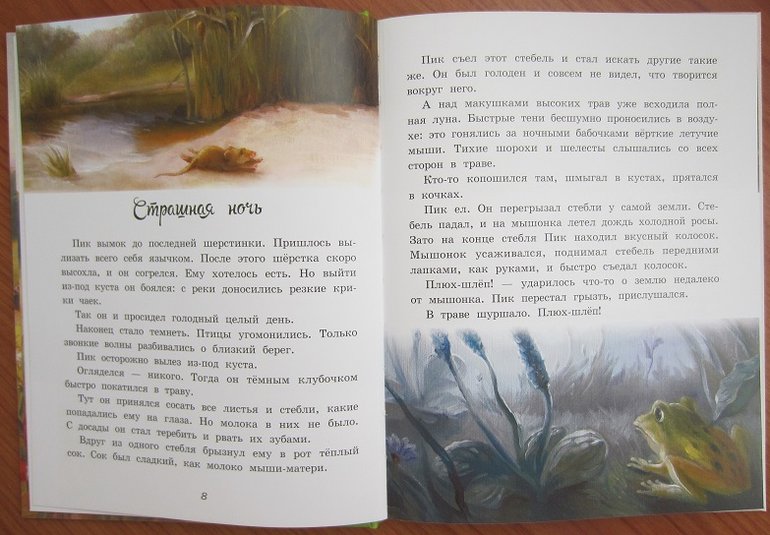 Страшная ночь

Пик вымок до последней шерстинки. Пришлось вылизать всего себя язычком. После этого шёрстка скоро высохла, и он согрелся. Ему хотелось есть. Но выйти из-под куста он боялся: с реки доносились резкие крики чаек.

Так он и просидел голодный целый день.

Наконец стало темнеть. Птицы угомонились. Только звонкие волны разбивались о близкий берег.

Пик осторожно вылез из-под куста.

Огляделся — никого. Тогда он тёмным клубочком быстро покатился в траву.

Тут он принялся сосать все листья и стебли, какие попадались ему на глаза. Но молока в них не было. С досады он стал теребить и рвать их зубами.

Вдруг из одного стебля брызнул ему в рот тёплый сок. Сок был сладкий, как молоко мыши-матери.

8

Пик съел этот стебель и стал искать другие такие же. Он был голоден и совсем не видел, что творится вокруг него.

А над макушками высоких трав уже всходила полная луна. Быстрые тени бесшумно проносились в воздухе: это гонялись за ночными бабочками вёрткие летучие мыши. Тихие шорохи и шелесты слышались со всех сторон в траве.

Кто-то копошился там, шмыгал в кустах, прятался в кочках.

Пик ел. Он перегрызал стебли у самой земли. Стебель падал, и на мышонка летел дождь холодной росы. Зато на конце стебля Пик находил вкусный колосок. Мышонок усаживался, поднимал стебель передними лапками, как руками, и быстро съедал колосок.

Плюх-шлёп! — ударилось что-то о землю недалеко от мышонка. Пик перестал грызть, прислушался.

В траве шуршало. Плюх-шлёп!